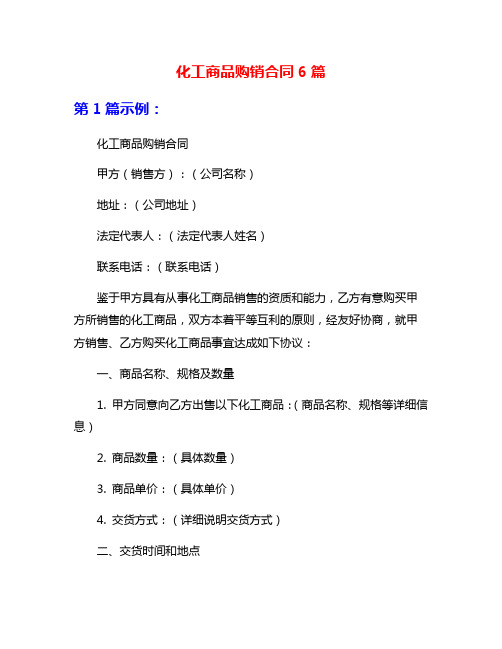 化工商品购销合同 6 篇

第 1 篇示例：

化工商品购销合同

甲方（销售方）：（公司名称）

地址：（公司地址）

法定代表人：（法定代表人姓名）

联系电话：（联系电话）

鉴于甲方具有从事化工商品销售的资质和能力，乙方有意购买甲方所销售的化工商品，双方本着平等互利的原则，经友好协商，就甲方销售、乙方购买化工商品事宜达成如下协议：

一、商品名称、规格及数量

1. 甲方同意向乙方出售以下化工商品：（商品名称、规格等详细信息）

2. 商品数量：（具体数量）

3. 商品单价：（具体单价）

4. 交货方式：（详细说明交货方式）

二、交货时间和地点